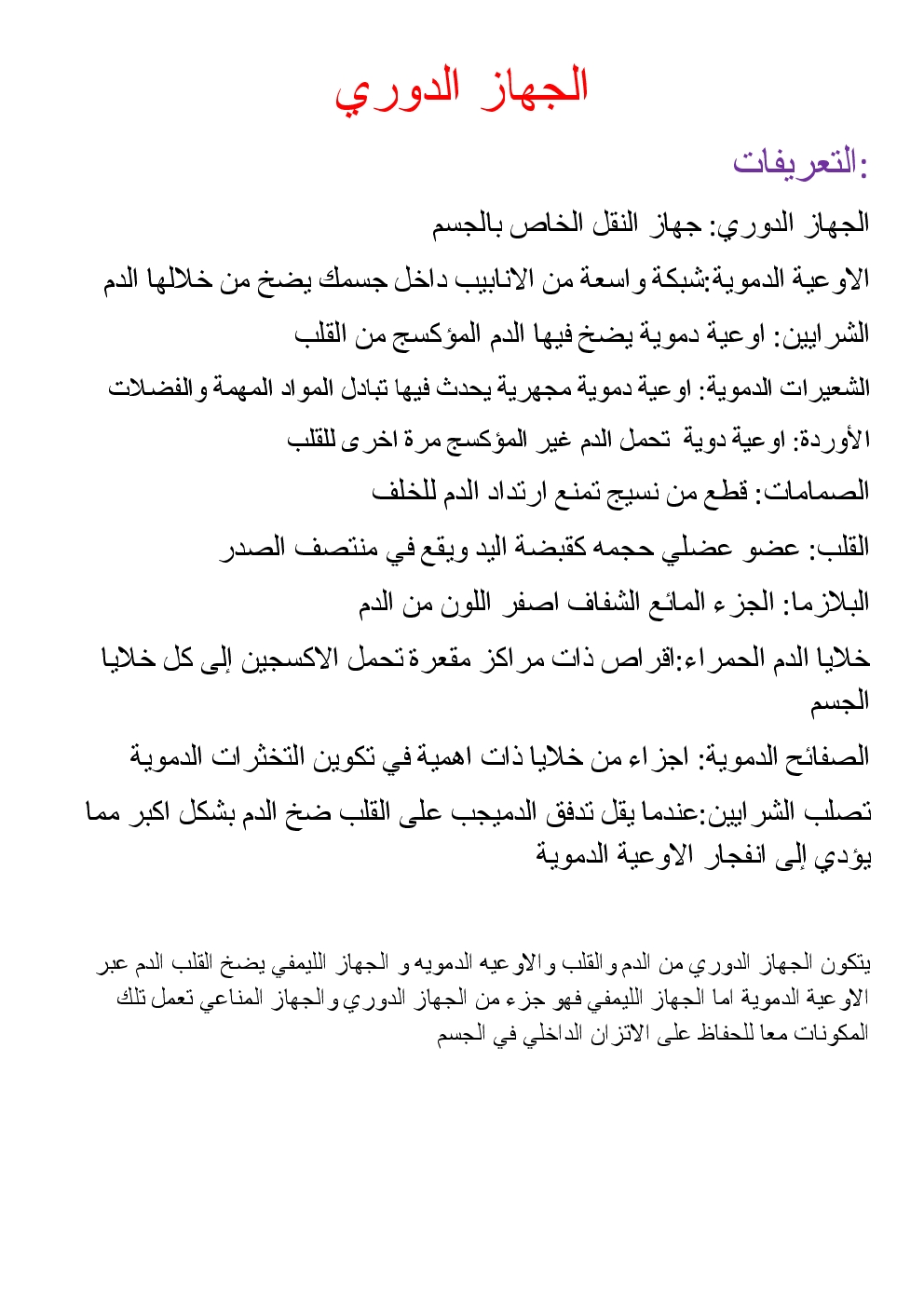 الجهاز الدوري

التعريفات:

الجهاز الدوري: جهاز النقل الخاص بالجسم

الاوعية الدموية:شبكة واسعة من الانابيب داخل جسمك يضخ من خلالها الدم

الشرايين: اوعية دموية يضخ فيها الدم المؤكسج من القلب

الشعيرات الدموية: اوعية دموية مجهرية يحدث فيها تبادل المواد المهمة والفضلات

الأوردة: اوعية دوية تحمل الدم غير المؤكسج مرة اخرى للقلب

الصمامات: قطع من نسيج تمنع ارتداد الدم للخلف

القلب: عضو عضلي حجمه كقبضة اليد ويقع في منتصف الصدر

البلازما: الجزء المائع الشفاف اصفر اللون من الدم

خلايا الدم الحمراء:اقراص ذات مراكز مقعرة تحمل الاكسجين إلى كل خلايا الجسم

الصفائح الدموية: اجزاء من خلايا ذات اهمية في تكوين التخثرات الدموية

تصلب الشرايين:عندما يقل تدفق الدميجب على القلب ضخ الدم بشكل اكبر مما يؤدي إلى انفجار الاوعية الدموية

يتكون الجهاز الدوري من الدم والقلب والاوعيه الدمويه و الجهاز الليمفي يضخ القلب الدم عبر الاوعية الدموية اما الجهاز الليمفي فهو جزء من الجهاز الدوري والجهاز المناعي تعمل تلك المكونات معا للحفاظ على الاتزان الداخلي في الجسم